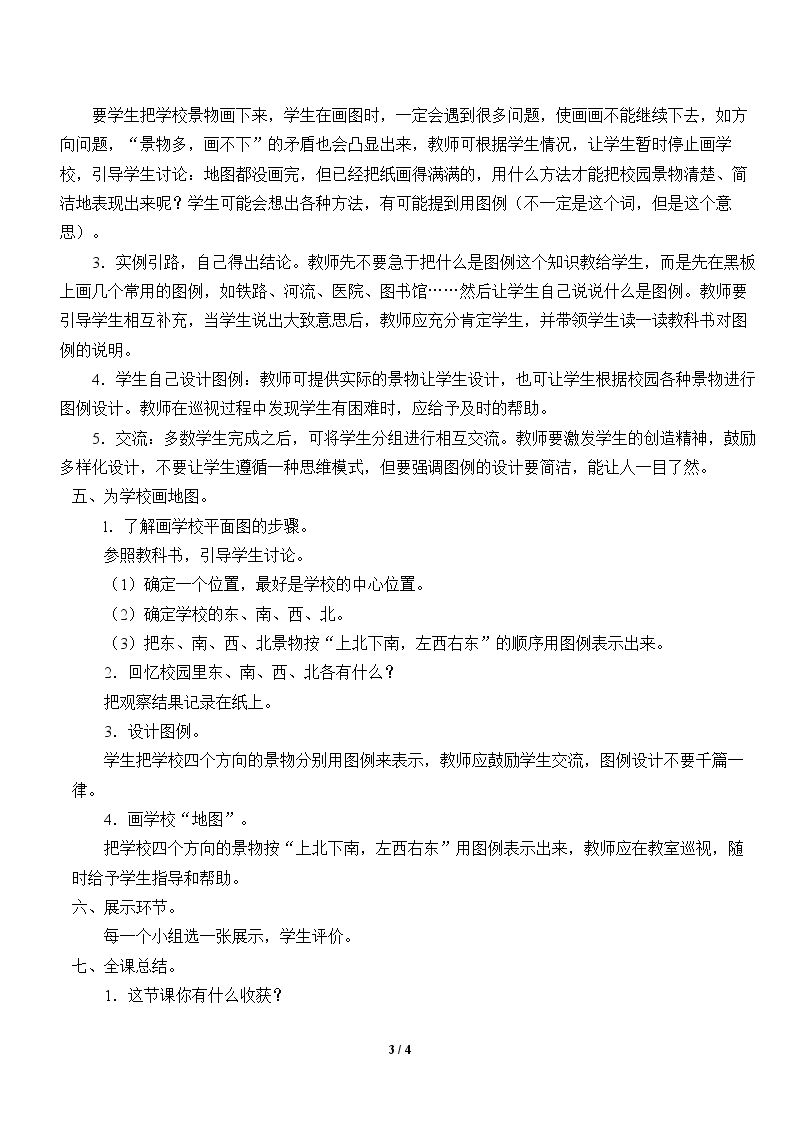 要学生把学校景物画下来，学生在画图时，一定会遇到很多问题，使画画不能继续下去，如方向问题，“景物多，画不下”的矛盾也会凸显出来，教师可根据学生情况，让学生暂时停止画学校，引导学生讨论：地图都没画完，但已经把纸画得满满的，用什么方法才能把校园景物清楚、简洁地表现出来呢？学生可能会想出各种方法，有可能提到用图例（不一定是这个词，但是这个意思）。

3．实例引路，自己得出结论。教师先不要急于把什么是图例这个知识教给学生，而是先在黑板上画几个常用的图例，如铁路、河流、医院、图书馆……然后让学生自己说说什么是图例。教师要引导学生相互补充，当学生说出大致意思后，教师应充分肯定学生，并带领学生读一读教科书对图例的说明。

4．学生自己设计图例：教师可提供实际的景物让学生设计，也可让学生根据校园各种景物进行图例设计。教师在巡视过程中发现学生有困难时，应给予及时的帮助。

5．交流：多数学生完成之后，可将学生分组进行相互交流。教师要激发学生的创造精神，鼓励多样化设计，不要让学生遵循一种思维模式，但要强调图例的设计要简洁，能让人一目了然。

五、为学校画地图。

1．了解画学校平面图的步骤。

参照教科书，引导学生讨论。

（1）确定一个位置，最好是学校的中心位置。

（2）确定学校的东、南、西、北。

（3）把东、南、西、北景物按“上北下南，左西右东”的顺序用图例表示出来。

2．回忆校园里东、南、西、北各有什么？

把观察结果记录在纸上。

3．设计图例。

学生把学校四个方向的景物分别用图例来表示，教师应鼓励学生交流，图例设计不要千篇一律。

4．画学校“地图”。

把学校四个方向的景物按“上北下南，左西右东”用图例表示出来，教师应在教室巡视，随时给予学生指导和帮助。

六、展示环节。

每一个小组选一张展示，学生评价。

七、全课总结。

1．这节课你有什么收获？

3 / 4